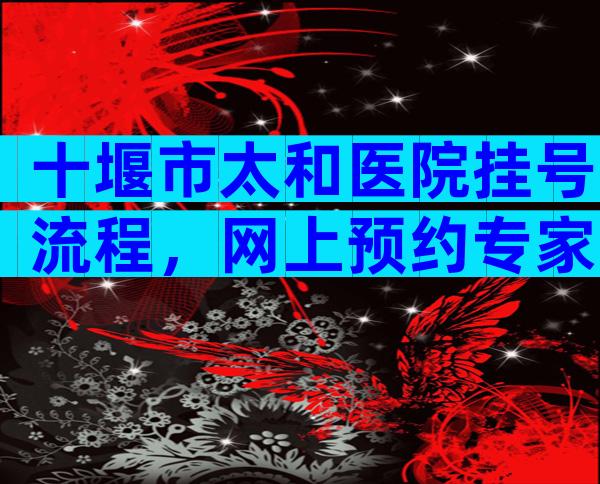 十堰市太和医院挂号流程，网上预约专家